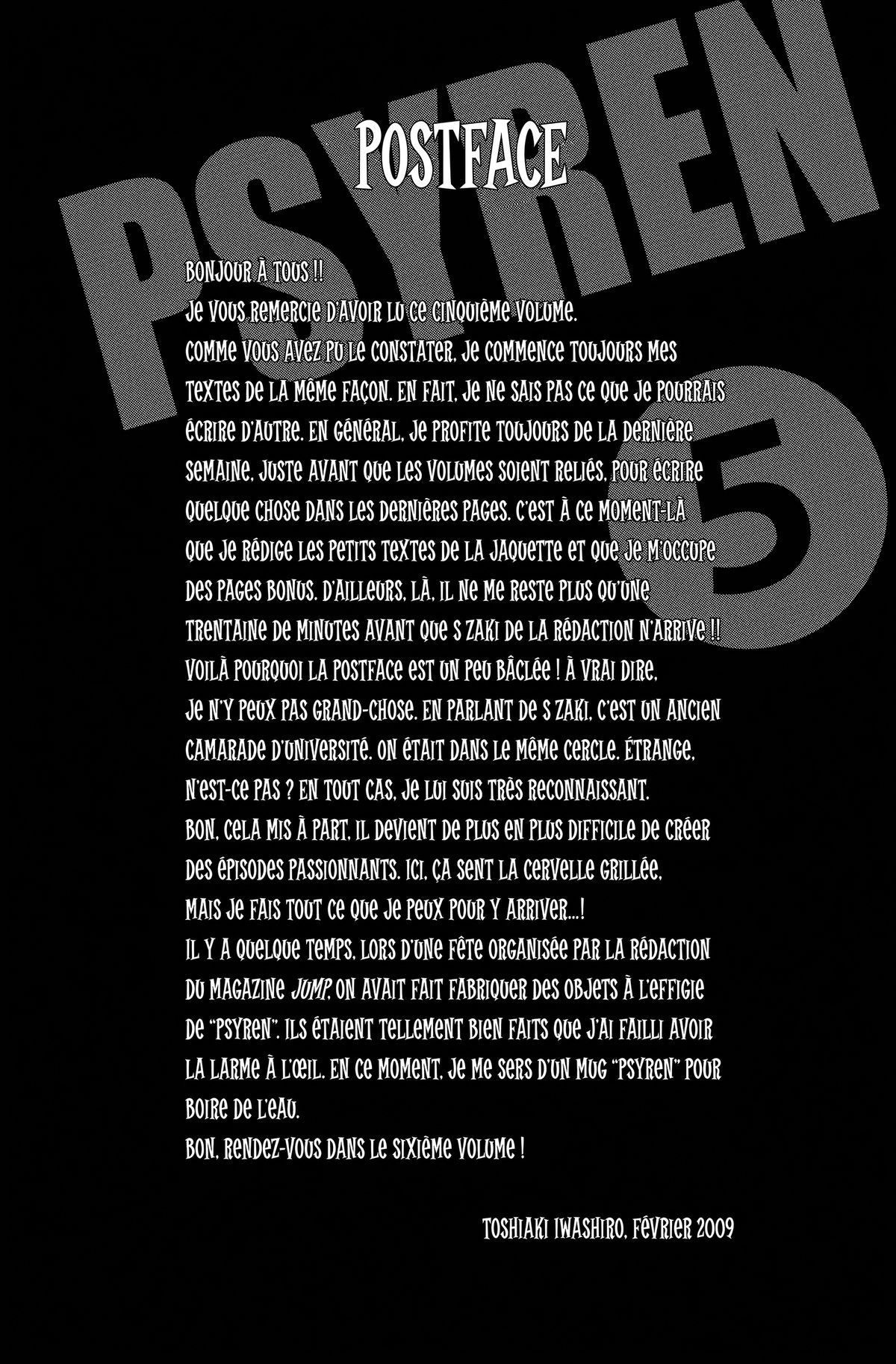 PSYREN 5

POSTFACE

BONJOUR À TOUS !!
JE VOUS REMERCIE D'AVOIR LU CE CINQUIÈME VOLUME.
COMME VOUS AVEZ PU LE CONSTATER, JE COMMENCE TOUJOURS MES TEXTES DE LA MÊME FAÇON. EN FAIT, JE NE SAIS PAS CE QUE JE POURRAIS ÉCRIRE D'AUTRE. EN GÉNÉRAL, JE PROFITE TOUJOURS DE LA DERNIÈRE SEMAINE, JUSTE AVANT QUE LES VOLUMES SOIENT RELIÉS, POUR ÉCRIRE QUELQUE CHOSE DANS LES DERNIÈRES PAGES. C'EST À CE MOMENT-LÀ QUE JE RÉDIGE LES PETITS TEXTES DE LA JAQUETTE ET QUE JE M'OCCUPE DES PAGES BONUS. D'AILLEURS, LÀ, IL NE ME RESTE PLUS QU'UNE TRENTAINE DE MINUTES AVANT QUE S ZAKI DE LA RÉDACTION N'ARRIVE !! VOILÀ POURQUOI LA POSTFACE EST UN PEU BÂCLÉE ! À VRAI DIRE, JE N'Y PEUX PAS GRAND-CHOSE. EN PARLANT DE S ZAKI, C'EST UN ANCIEN CAMARADE D'UNIVERSITÉ. ON ÉTAIT DANS LE MÊME CERCLE. ÉTRANGE, N'EST-CE PAS ? EN TOUT CAS, JE LUI SUIS TRÈS RECONNAISSANT.
BON, CELA MIS À PART, IL DEVIENT DE PLUS EN PLUS DIFFICILE DE CRÉER DES ÉPISODES PASSIONNANTS. ICI, ÇA SENT LA CERVELLE GRILLÉE, MAIS JE FAIS TOUT CE QUE JE PEUX POUR Y ARRIVER...!
IL Y A QUELQUE TEMPS, LORS D'UNE FÊTE ORGANISÉE PAR LA RÉDACTION DU MAGAZINE JUMP, ON AVAIT FAIT FABRIQUER DES OBJETS À L'EFFIGIE DE "PSYREN". ILS ÉTAIENT TELLEMENT BIEN FAITS QUE J'AI FAILLI AVOIR LA LARME À L'ŒIL. EN CE MOMENT, JE ME SERS D'UN MUG "PSYREN" POUR BOIRE DE L'EAU.
BON, RENDEZ-VOUS DANS LE SIXIÈME VOLUME !

TOSHIAKI IWASHIRO, FÉVRIER 2009